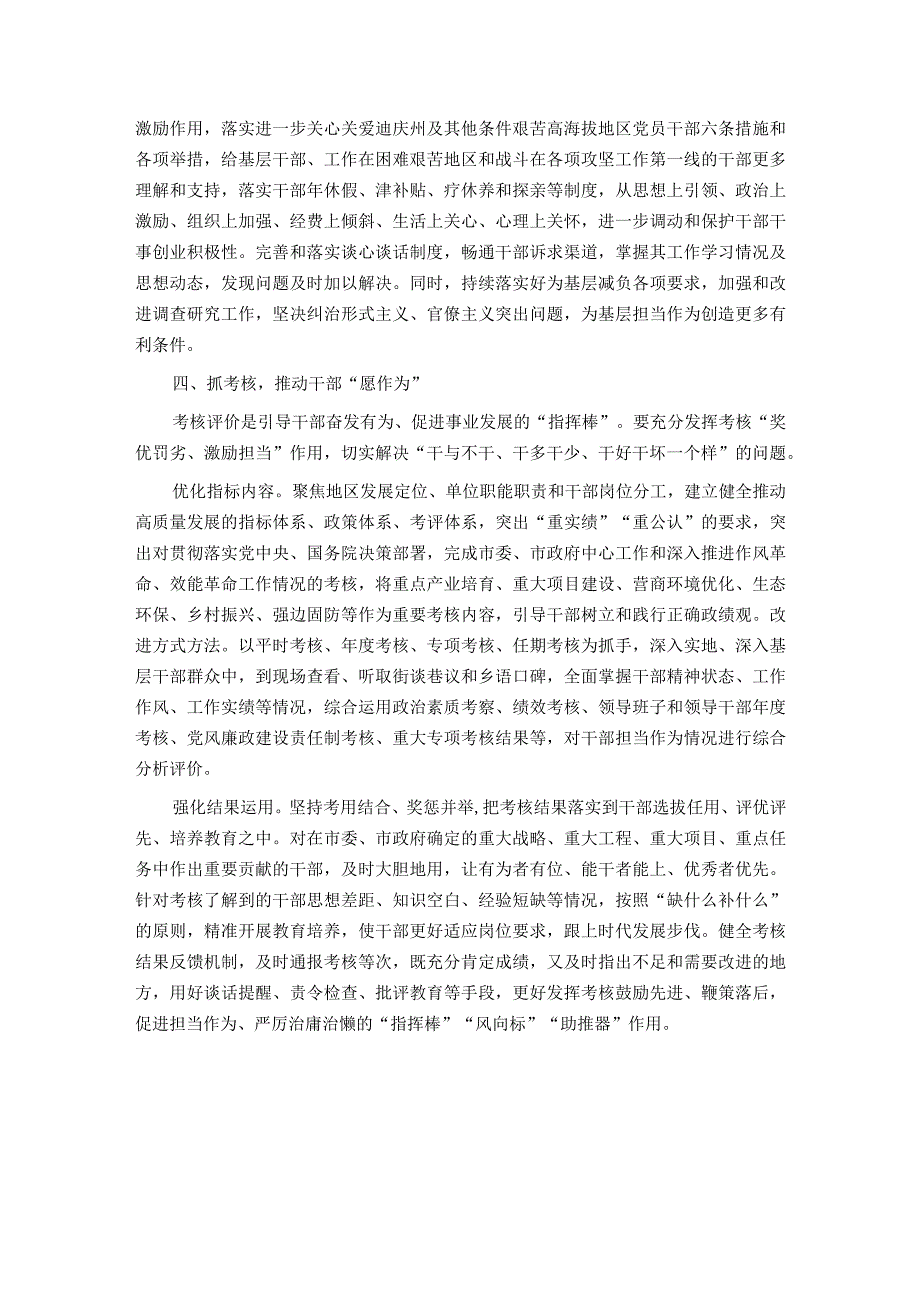 激励作用，落实进一步关心关爱迪庆州及其他条件艰苦高海拔地区党员干部六条措施和各项举措，给基层干部、工作在困难艰苦地区和战斗在各项攻坚工作第一线的干部更多理解和支持，落实干部年休假、津补贴、疗休养和探亲等制度，从思想上引领、政治上激励、组织上加强、经费上倾斜、生活上关心、心理上关怀，进一步调动和保护干部干事创业积极性。完善和落实谈心谈话制度，畅通干部诉求渠道，掌握其工作学习情况及思想动态，发现问题及时加以解决。同时，持续落实好为基层减负各项要求，加强和改进调查研究工作，坚决纠治形式主义、官僚主义突出问题，为基层担当作为创造更多有利条件。

四、抓考核，推动干部“愿作为”

考核评价是引导干部奋发有为、促进事业发展的“指挥棒”。要充分发挥考核“奖优罚劣、激励担当”作用，切实解决“干与不干、干多干少、干好干坏一个样”的问题。

优化指标内容。聚焦地区发展定位、单位职能职责和干部岗位分工，建立健全推动高质量发展的指标体系、政策体系、考评体系，突出“重实绩”“重公认”的要求，突出对贯彻落实党中央、国务院决策部署，完成市委、市政府中心工作和深入推进作风革命、效能革命工作情况的考核，将重点产业培育、重大项目建设、营商环境优化、生态环保、乡村振兴、强边固防等作为重要考核内容，引导干部树立和践行正确政绩观。改进方式方法。以平时考核、年度考核、专项考核、任期考核为抓手，深入实地、深入基层干部群众中，到现场查看、听取街谈巷议和乡语口碑，全面掌握干部精神状态、工作作风、工作实绩等情况，综合运用政治素质考察、绩效考核、领导班子和领导干部年度考核、党风廉政建设责任制考核、重大专项考核结果等，对干部担当作为情况进行综合分析评价。

强化结果运用。坚持考用结合、奖惩并举，把考核结果落实到干部选拔任用、评优评先、培养教育之中。对在市委、市政府确定的重大战略、重大工程、重大项目、重点任务中作出重要贡献的干部，及时大胆地用，让有为者有位、能干者能上、优秀者优先。针对考核了解到的干部思想差距、知识空白、经验短缺等情况，按照“缺什么补什么”的原则，精准开展教育培养，使干部更好适应岗位要求，跟上时代发展步伐。健全考核结果反馈机制，及时通报考核等次，既充分肯定成绩，又及时指出不足和需要改进的地方，用好谈话提醒、责令检查、批评教育等手段，更好发挥考核鼓励先进、鞭策落后，促进担当作为、严厉治庸治懒的“指挥棒”“风向标”“助推器”作用。